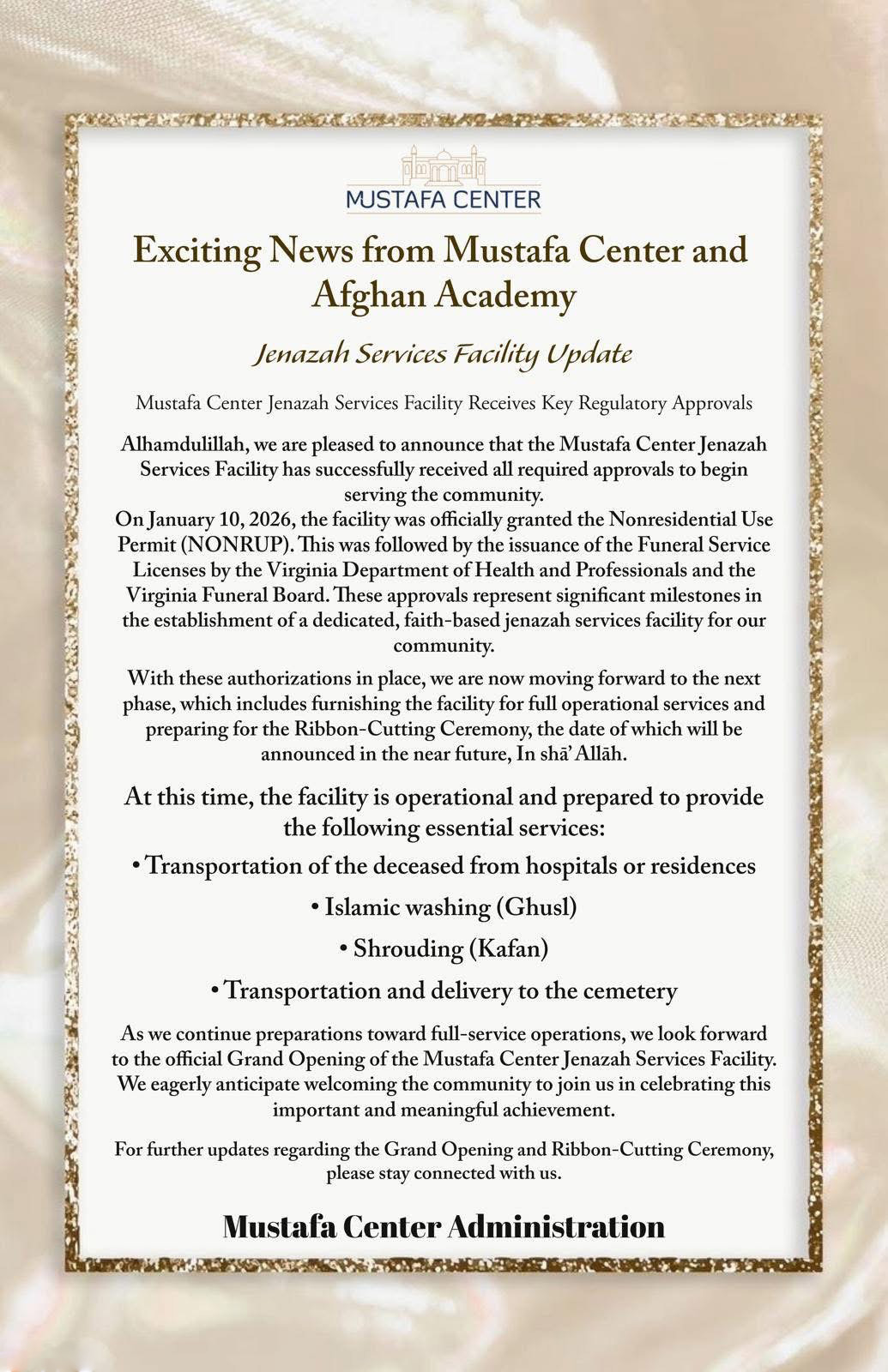 MUSTAFA CENTER

Exciting News from Mustafa Center and Afghan Academy

Jenazah Services Facility Update

Mustafa Center Jenazah Services Facility Receives Key Regulatory Approvals

Alhamdulillah, we are pleased to announce that the Mustafa Center Jenazah Services Facility has successfully received all required approvals to begin serving the community.
On January 10, 2026, the facility was officially granted the Nonresidential Use Permit (NONRUP). This was followed by the issuance of the Funeral Service Licenses by the Virginia Department of Health and Professionals and the Virginia Funeral Board. These approvals represent significant milestones in the establishment of a dedicated, faith-based jenazah services facility for our community.

With these authorizations in place, we are now moving forward to the next phase, which includes furnishing the facility for full operational services and preparing for the Ribbon-Cutting Ceremony, the date of which will be announced in the near future, In shā' Allāh.

At this time, the facility is operational and prepared to provide the following essential services:

• Transportation of the deceased from hospitals or residences

• Islamic washing (Ghusl)

• Shrouding (Kafan)

• Transportation and delivery to the cemetery

As we continue preparations toward full-service operations, we look forward to the official Grand Opening of the Mustafa Center Jenazah Services Facility. We eagerly anticipate welcoming the community to join us in celebrating this important and meaningful achievement.

For further updates regarding the Grand Opening and Ribbon-Cutting Ceremony, please stay connected with us.

Mustafa Center Administration